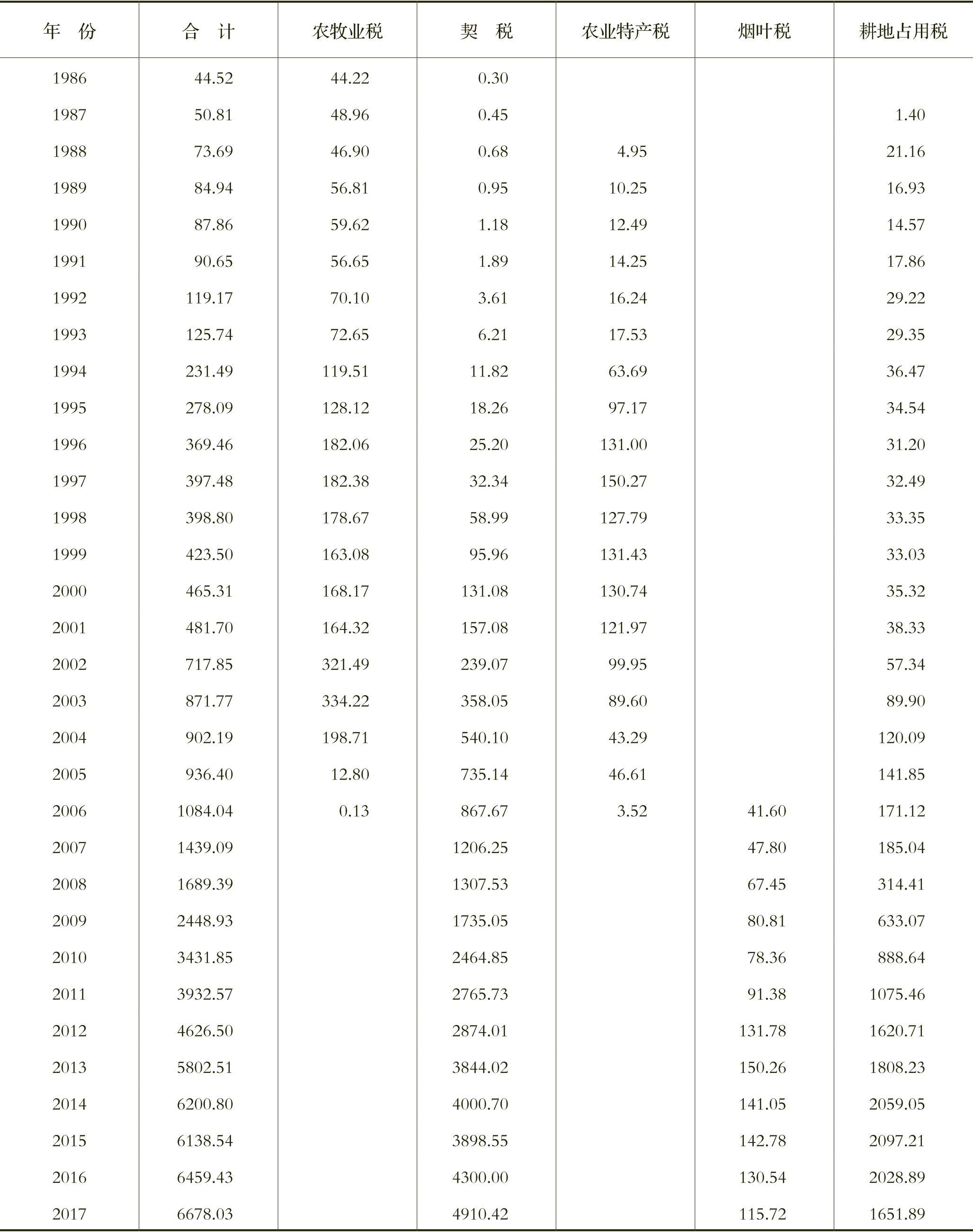 | 年　份 | 合　计 | 农牧业税 | 契　税 | 农业特产税 | 烟叶税 | 耕地占用税 |
|---|---|---|---|---|---|---|
| 1986 | 44.52 | 44.22 | 0.30 | | | |
| 1987 | 50.81 | 48.96 | 0.45 | | | 1.40 |
| 1988 | 73.69 | 46.90 | 0.68 | 4.95 | | 21.16 |
| 1989 | 84.94 | 56.81 | 0.95 | 10.25 | | 16.93 |
| 1990 | 87.86 | 59.62 | 1.18 | 12.49 | | 14.57 |
| 1991 | 90.65 | 56.65 | 1.89 | 14.25 | | 17.86 |
| 1992 | 119.17 | 70.10 | 3.61 | 16.24 | | 29.22 |
| 1993 | 125.74 | 72.65 | 6.21 | 17.53 | | 29.35 |
| 1994 | 231.49 | 119.51 | 11.82 | 63.69 | | 36.47 |
| 1995 | 278.09 | 128.12 | 18.26 | 97.17 | | 34.54 |
| 1996 | 369.46 | 182.06 | 25.20 | 131.00 | | 31.20 |
| 1997 | 397.48 | 182.38 | 32.34 | 150.27 | | 32.49 |
| 1998 | 398.80 | 178.67 | 58.99 | 127.79 | | 33.35 |
| 1999 | 423.50 | 163.08 | 95.96 | 131.43 | | 33.03 |
| 2000 | 465.31 | 168.17 | 131.08 | 130.74 | | 35.32 |
| 2001 | 481.70 | 164.32 | 157.08 | 121.97 | | 38.33 |
| 2002 | 717.85 | 321.49 | 239.07 | 99.95 | | 57.34 |
| 2003 | 871.77 | 334.22 | 358.05 | 89.60 | | 89.90 |
| 2004 | 902.19 | 198.71 | 540.10 | 43.29 | | 120.09 |
| 2005 | 936.40 | 12.80 | 735.14 | 46.61 | | 141.85 |
| 2006 | 1084.04 | 0.13 | 867.67 | 3.52 | 41.60 | 171.12 |
| 2007 | 1439.09 | | 1206.25 | | 47.80 | 185.04 |
| 2008 | 1689.39 | | 1307.53 | | 67.45 | 314.41 |
| 2009 | 2448.93 | | 1735.05 | | 80.81 | 633.07 |
| 2010 | 3431.85 | | 2464.85 | | 78.36 | 888.64 |
| 2011 | 3932.57 | | 2765.73 | | 91.38 | 1075.46 |
| 2012 | 4626.50 | | 2874.01 | | 131.78 | 1620.71 |
| 2013 | 5802.51 | | 3844.02 | | 150.26 | 1808.23 |
| 2014 | 6200.80 | | 4000.70 | | 141.05 | 2059.05 |
| 2015 | 6138.54 | | 3898.55 | | 142.78 | 2097.21 |
| 2016 | 6459.43 | | 4300.00 | | 130.54 | 2028.89 |
| 2017 | 6678.03 | | 4910.42 | | 115.72 | 1651.89 |